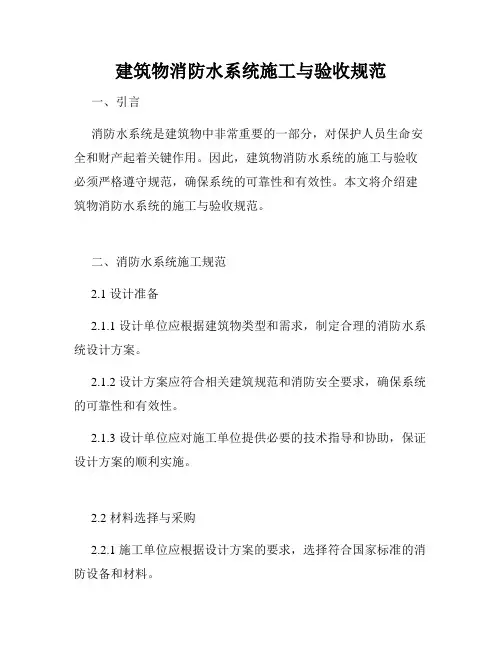 建筑物消防水系统施工与验收规范

一、引言

消防水系统是建筑物中非常重要的一部分，对保护人员生命安全和财产起着关键作用。因此，建筑物消防水系统的施工与验收必须严格遵守规范，确保系统的可靠性和有效性。本文将介绍建筑物消防水系统的施工与验收规范。

二、消防水系统施工规范

2.1 设计准备

2.1.1 设计单位应根据建筑物类型和需求，制定合理的消防水系统设计方案。

2.1.2 设计方案应符合相关建筑规范和消防安全要求，确保系统的可靠性和有效性。

2.1.3 设计单位应对施工单位提供必要的技术指导和协助，保证设计方案的顺利实施。

2.2 材料选择与采购

2.2.1 施工单位应根据设计方案的要求，选择符合国家标准的消防设备和材料。